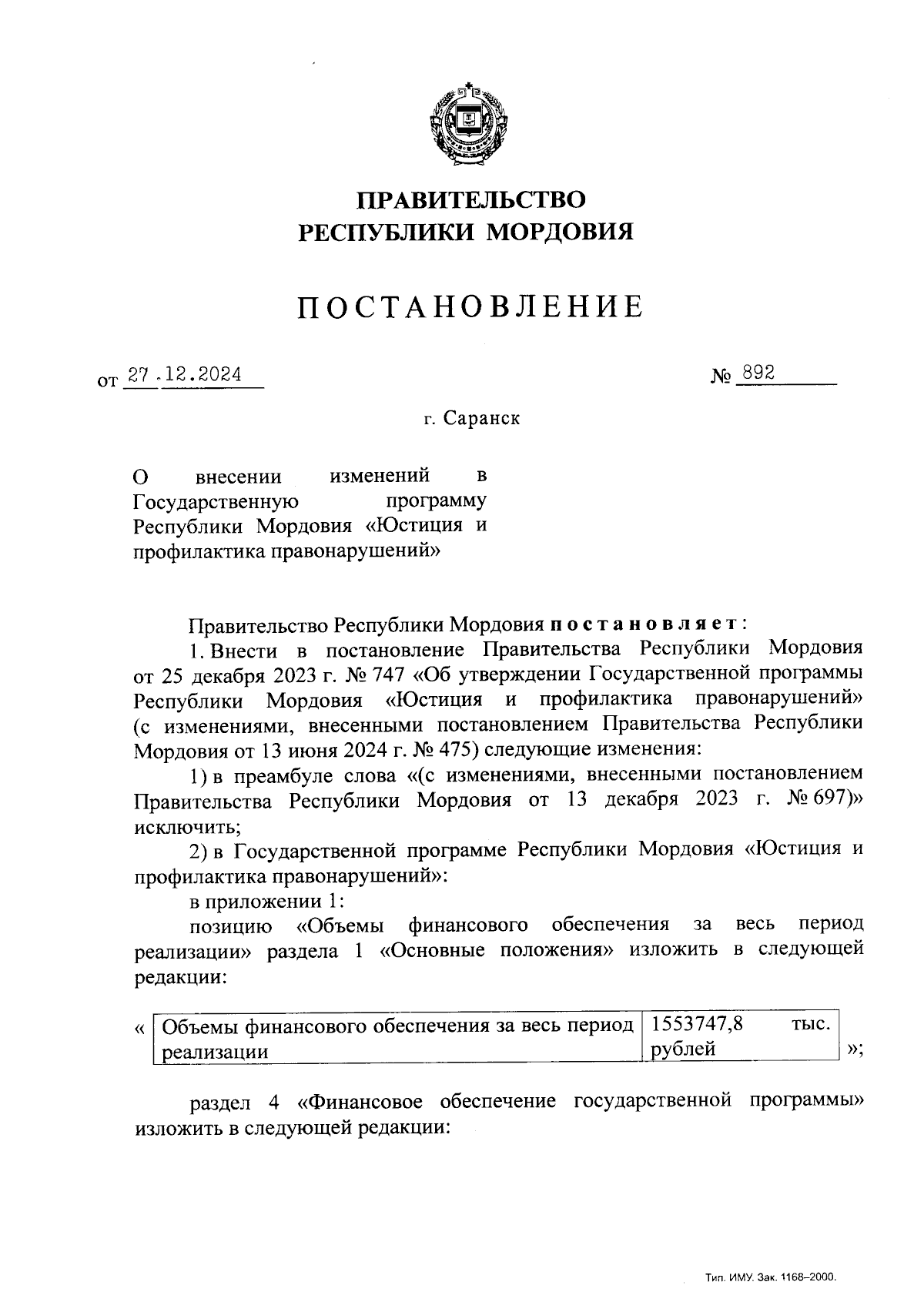 ПРАВИТЕЛЬСТВО
РЕСПУБЛИКИ МОРДОВИЯ

ПОСТАНОВЛЕНИЕ

от 27.12.2024 № 892

г. Саранск

О внесении изменений в Государственную программу Республики Мордовия «Юстиция и профилактика правонарушений»

Правительство Республики Мордовия постановляет:

1. Внести в постановление Правительства Республики Мордовия от 25 декабря 2023 г. № 747 «Об утверждении Государственной программы Республики Мордовия «Юстиция и профилактика правонарушений» (с изменениями, внесенными постановлением Правительства Республики Мордовия от 13 июня 2024 г. № 475) следующие изменения:

1) в преамбуле слова «(с изменениями, внесенными постановлением Правительства Республики Мордовия от 13 декабря 2023 г. № 697)» исключить;

2) в Государственной программе Республики Мордовия «Юстиция и профилактика правонарушений»:

в приложении 1:

позицию «Объемы финансового обеспечения за весь период реализации» раздела 1 «Основные положения» изложить в следующей редакции:

«
| Объемы финансового обеспечения за весь период реализации | 1553747,8 тыс. рублей |
|---|---|
»;

раздел 4 «Финансовое обеспечение государственной программы» изложить в следующей редакции:

Тип. ИМУ. Зак. 1168–2000.